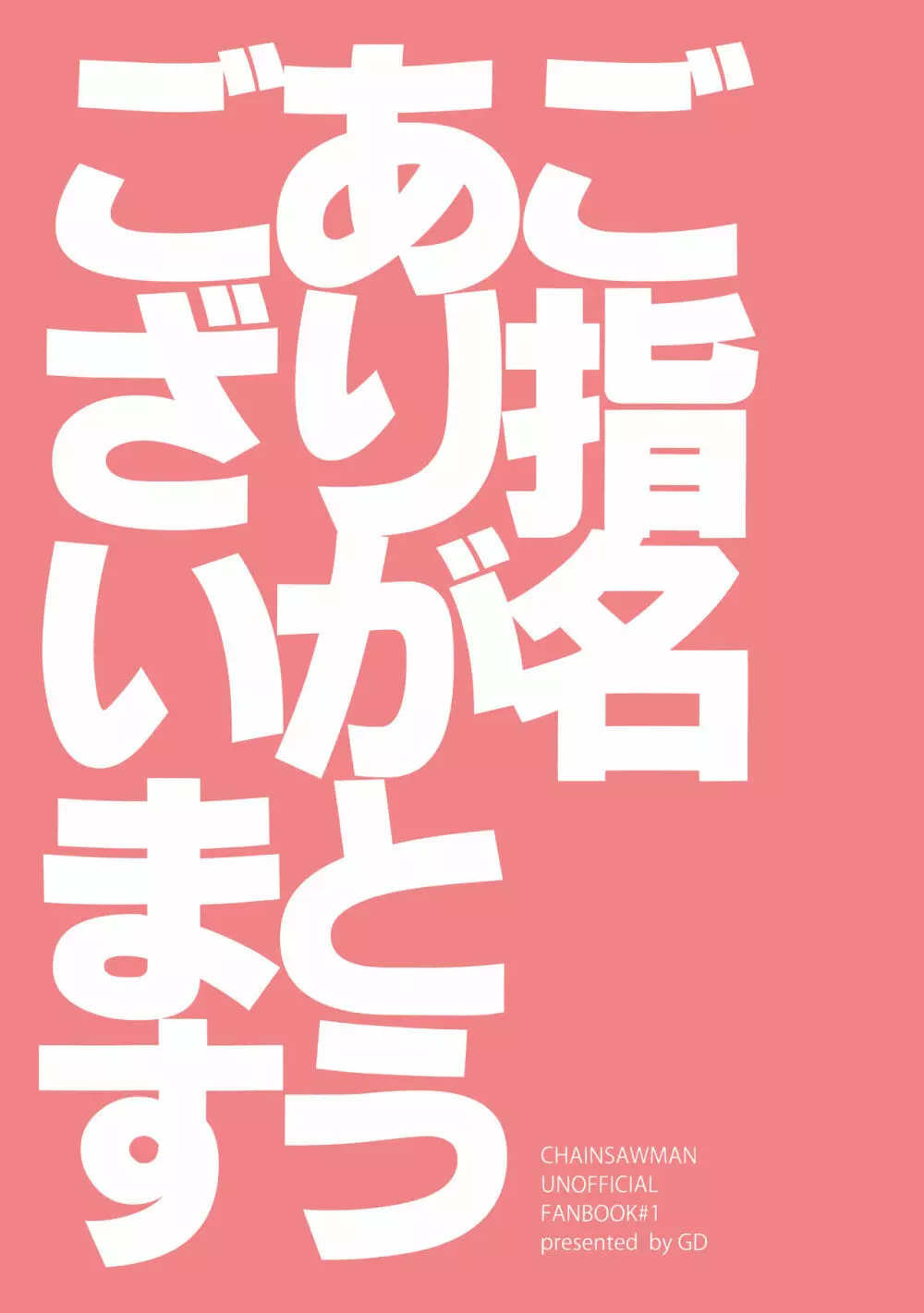 ご指名
ありがとう
ございます

CHAINSAWMAN
UNOFFICIAL
FANBOOK#1
presented by GD